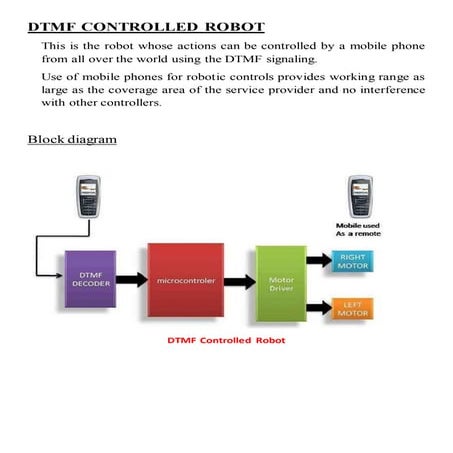 DTMF CONTROLLED ROBOT

This is the robot whose actions can be controlled by a mobile phone from all over the world using the DTMF signaling.

Use of mobile phones for robotic controls provides working range as large as the coverage area of the service provider and no interference with other controllers.

Block diagram

Mobile used As a remote

DTMF DECODER

microcontroler

Motor Driver

RIGHT MOTOR

LEFT MOTOR

DTMF Controlled Robot